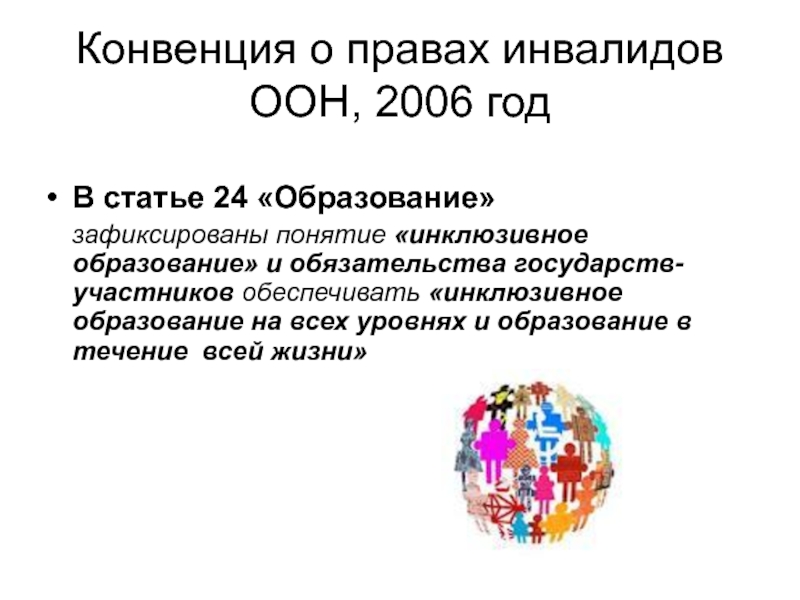 Конвенция о правах инвалидов ООН, 2006 год

• В статье 24 «Образование» зафиксированы понятие «инклюзивное образование» и обязательства государств-участников обеспечивать «инклюзивное образование на всех уровнях и образование в течение всей жизни»